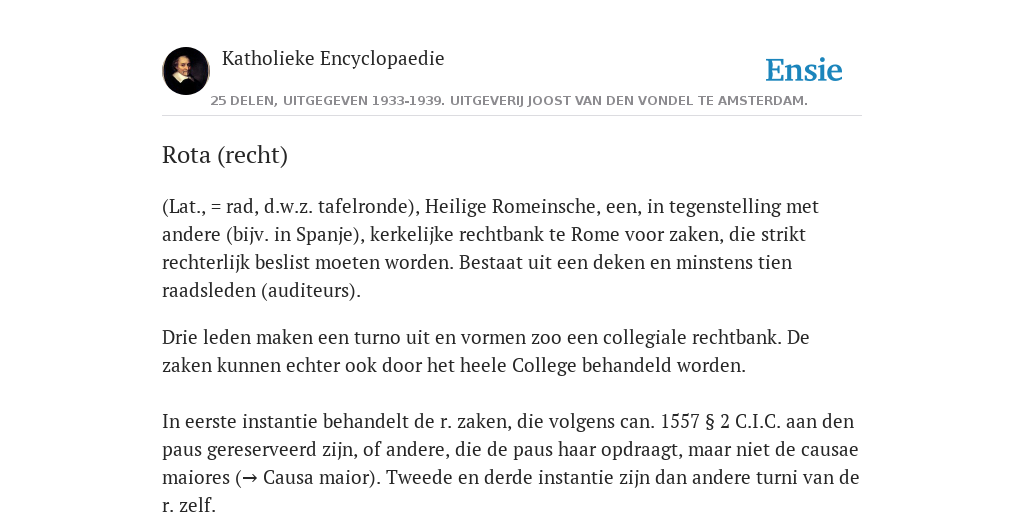 Katholieke Encyclopaedie

Ensie

25 DELEN, UITGEGEVEN 1933-1939. UITGEVERIJ JOOST VAN DEN VONDEL TE AMSTERDAM.

Rota (recht)

(Lat., = rad, d.w.z. tafelronde), Heilige Romeinsche, een, in tegenstelling met andere (bijv. in Spanje), kerkelijke rechtbank te Rome voor zaken, die strikt rechterlijk beslist moeten worden. Bestaat uit een deken en minstens tien raadsleden (auditeurs).

Drie leden maken een turno uit en vormen zoo een collegiale rechtbank. De zaken kunnen echter ook door het heele College behandeld worden.

In eerste instantie behandelt de r. zaken, die volgens can. 1557 § 2 C.I.C. aan den paus gereserveerd zijn, of andere, die de paus haar opdraagt, maar niet de causae maiores (→ Causa maior). Tweede en derde instantie zijn dan andere turni van de r. zelf.